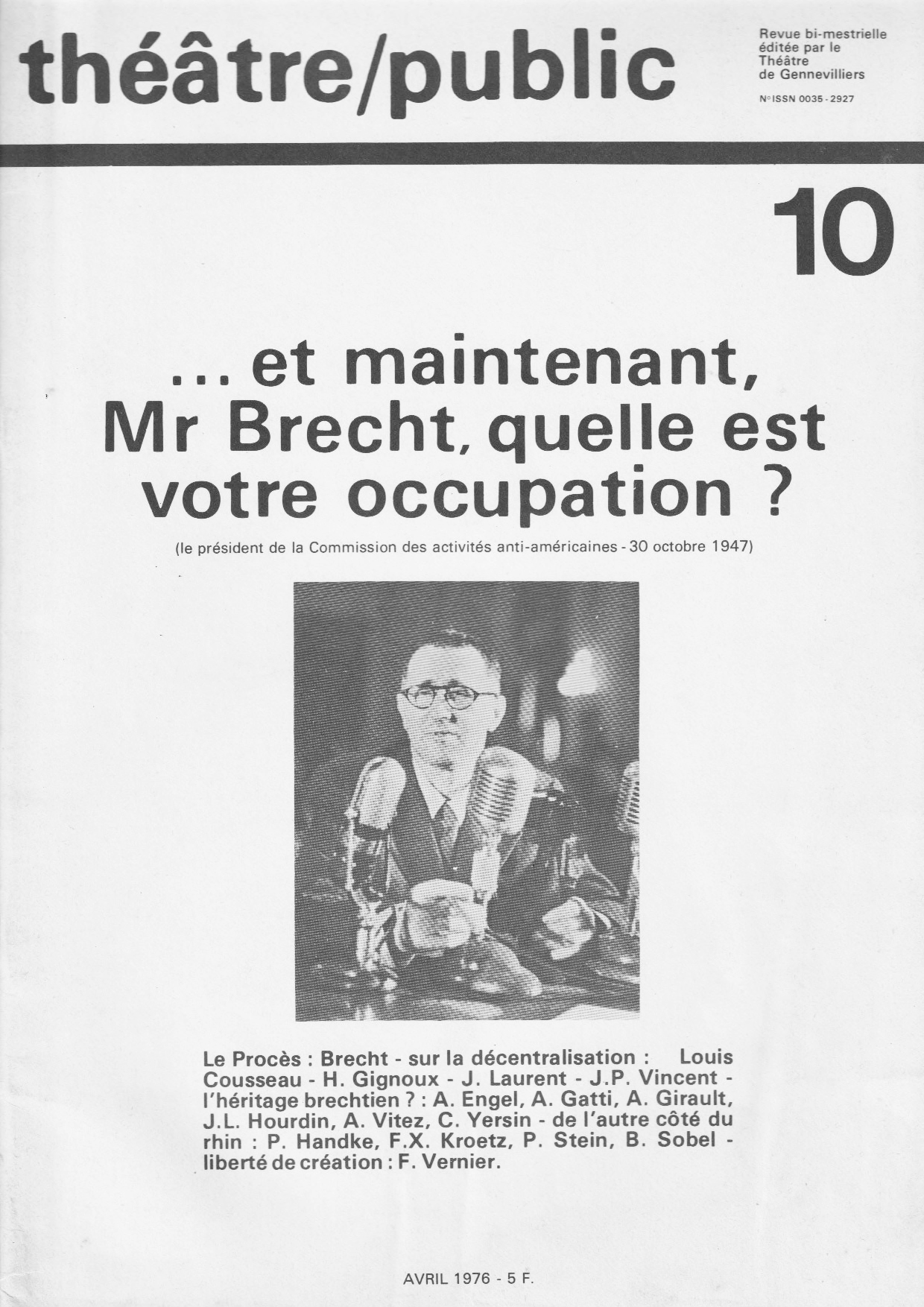 théâtre/public

Revue bi-mestrielle éditée par le Théâtre de Gennevilliers

N° ISSN 0035 - 2927

10

... et maintenant, Mr Brecht, quelle est votre occupation ?

(le président de la Commission des activités anti-américaines - 30 octobre 1947)

Le Procès : Brecht - sur la décentralisation : Louis Cousseau - H. Gignoux - J. Laurent - J.P. Vincent - l'héritage brechtien ? : A. Engel, A. Gatti, A. Girault, J.L. Hourdin, A. Vitez, C. Yersin - de l'autre côté du rhin : P. Handke, F.X. Kroetz, P. Stein, B. Sobel - liberté de création : F. Vernier.

AVRIL 1976 - 5 F.